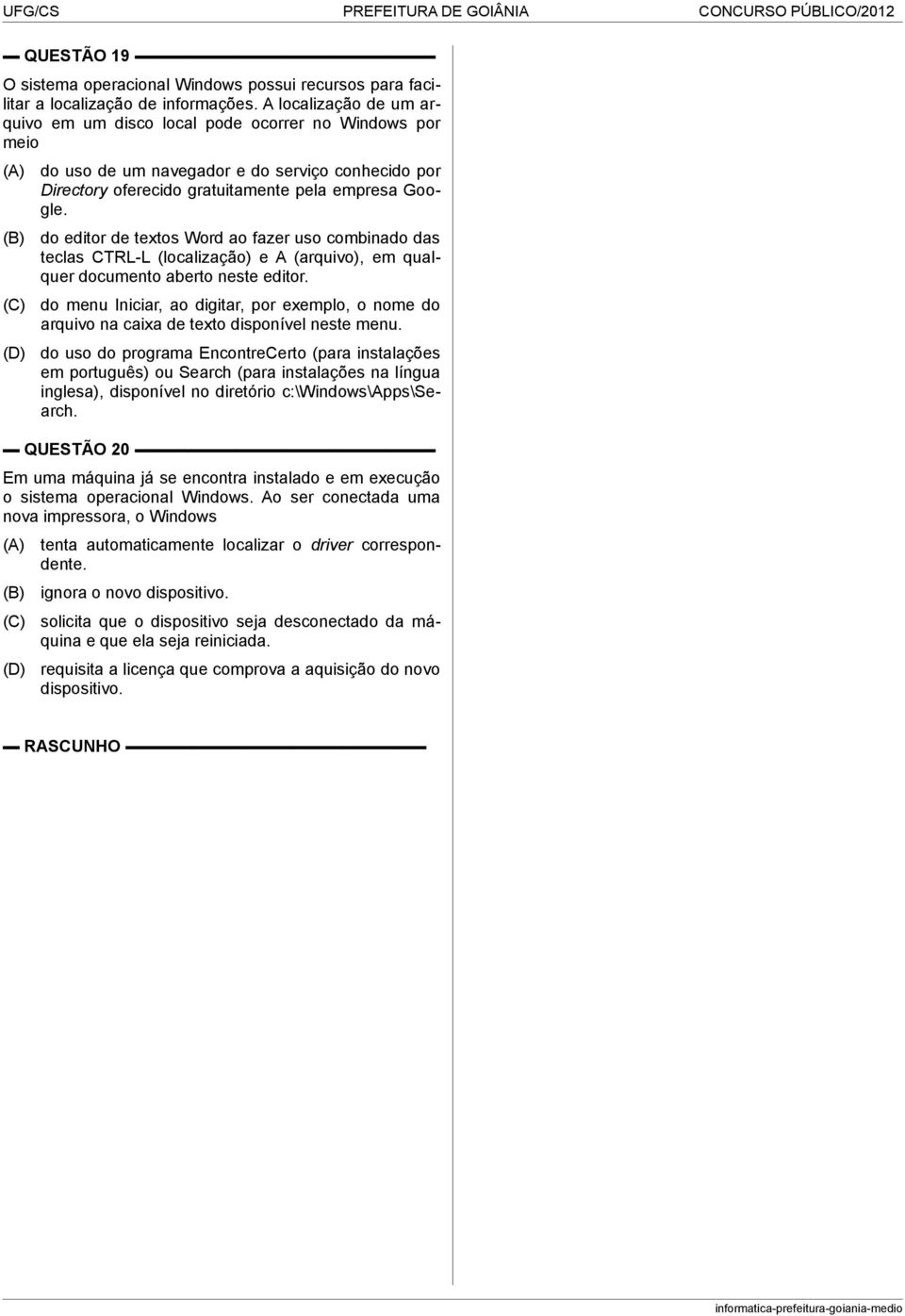 UFG/CS PREFEITURA DE GOIÂNIA CONCURSO PÚBLICO/2012

QUESTÃO 19

O sistema operacional Windows possui recursos para facilitar a localização de informações. A localização de um arquivo em um disco local pode ocorrer no Windows por meio

(A) do uso de um navegador e do serviço conhecido por Directory oferecido gratuitamente pela empresa Google.

(B) do editor de textos Word ao fazer uso combinado das teclas CTRL-L (localização) e A (arquivo), em qualquer documento aberto neste editor.

(C) do menu Iniciar, ao digitar, por exemplo, o nome do arquivo na caixa de texto disponível neste menu.

(D) do uso do programa EncontreCerto (para instalações em português) ou Search (para instalações na língua inglesa), disponível no diretório c:\Windows\Apps\Search.

QUESTÃO 20

Em uma máquina já se encontra instalado e em execução o sistema operacional Windows. Ao ser conectada uma nova impressora, o Windows

(A) tenta automaticamente localizar o driver correspondente.

(B) ignora o novo dispositivo.

(C) solicita que o dispositivo seja desconectado da máquina e que ela seja reiniciada.

(D) requisita a licença que comprova a aquisição do novo dispositivo.

RASCUNHO

informatica-prefeitura-goiania-medio